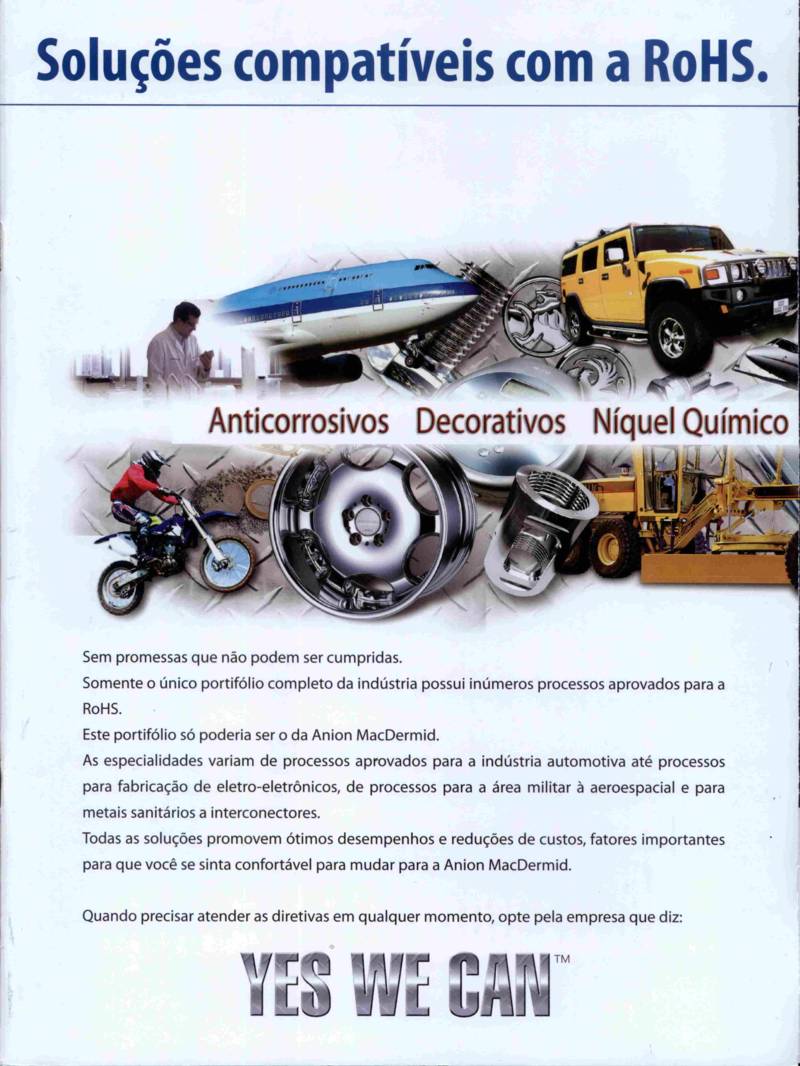 Soluções compatíveis com a RoHS.

Anticorrosivos Decorativos Níquel Químico

Sem promessas que não podem ser cumpridas.
Somente o único portifólio completo da indústria possui inúmeros processos aprovados para a RoHS.
Este portifólio só poderia ser o da Anion MacDermid.
As especialidades variam de processos aprovados para a indústria automotiva até processos para fabricação de eletro-eletrônicos, de processos para a área militar à aeroespacial e para metais sanitários a interconectores.
Todas as soluções promovem ótimos desempenhos e reduções de custos, fatores importantes para que você se sinta confortável para mudar para a Anion MacDermid.

Quando precisar atender as diretivas em qualquer momento, opte pela empresa que diz:

YES WE CAN™